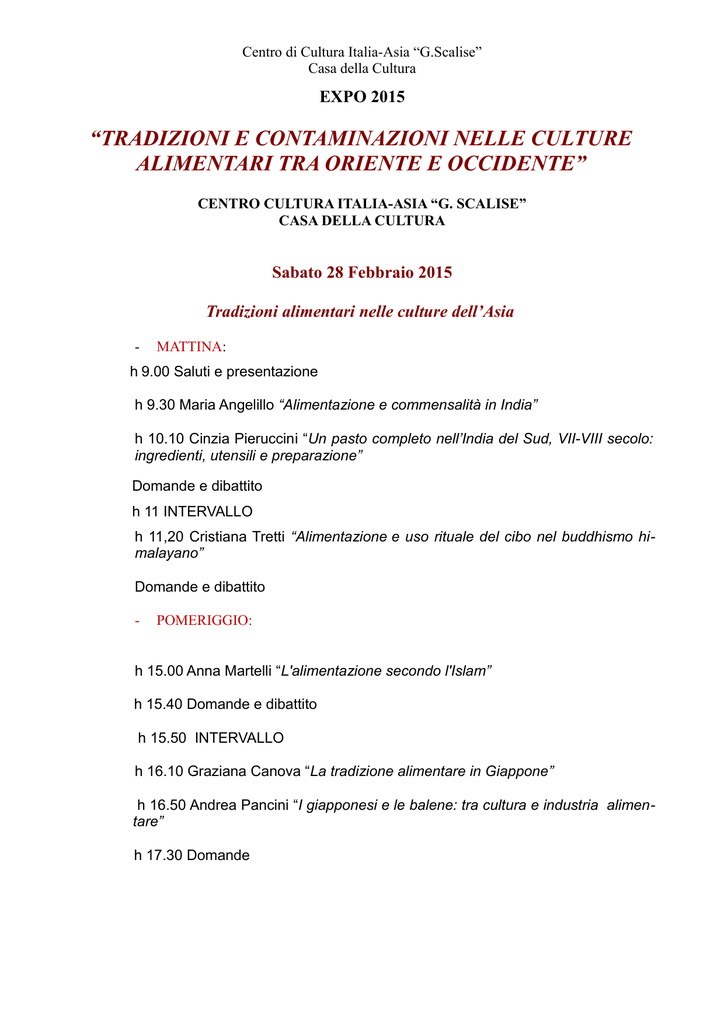 Centro di Cultura Italia-Asia “G.Scalise”
Casa della Cultura

EXPO 2015

“TRADIZIONI E CONTAMINAZIONI NELLE CULTURE ALIMENTARI TRA ORIENTE E OCCIDENTE”

CENTRO CULTURA ITALIA-ASIA “G. SCALISE”
CASA DELLA CULTURA

Sabato 28 Febbraio 2015

Tradizioni alimentari nelle culture dell’Asia

- MATTINA:

h 9.00 Saluti e presentazione

h 9.30 Maria Angelillo “Alimentazione e commensalità in India”

h 10.10 Cinzia Pieruccini “Un pasto completo nell’India del Sud, VII-VIII secolo: ingredienti, utensili e preparazione”

Domande e dibattito

h 11 INTERVALLO

h 11,20 Cristiana Tretti “Alimentazione e uso rituale del cibo nel buddhismo himalayano”

Domande e dibattito

- POMERIGGIO:

h 15.00 Anna Martelli “L'alimentazione secondo l'Islam”

h 15.40 Domande e dibattito

h 15.50 INTERVALLO

h 16.10 Graziana Canova “La tradizione alimentare in Giappone”

h 16.50 Andrea Pancini “I giapponesi e le balene: tra cultura e industria alimentare”

h 17.30 Domande